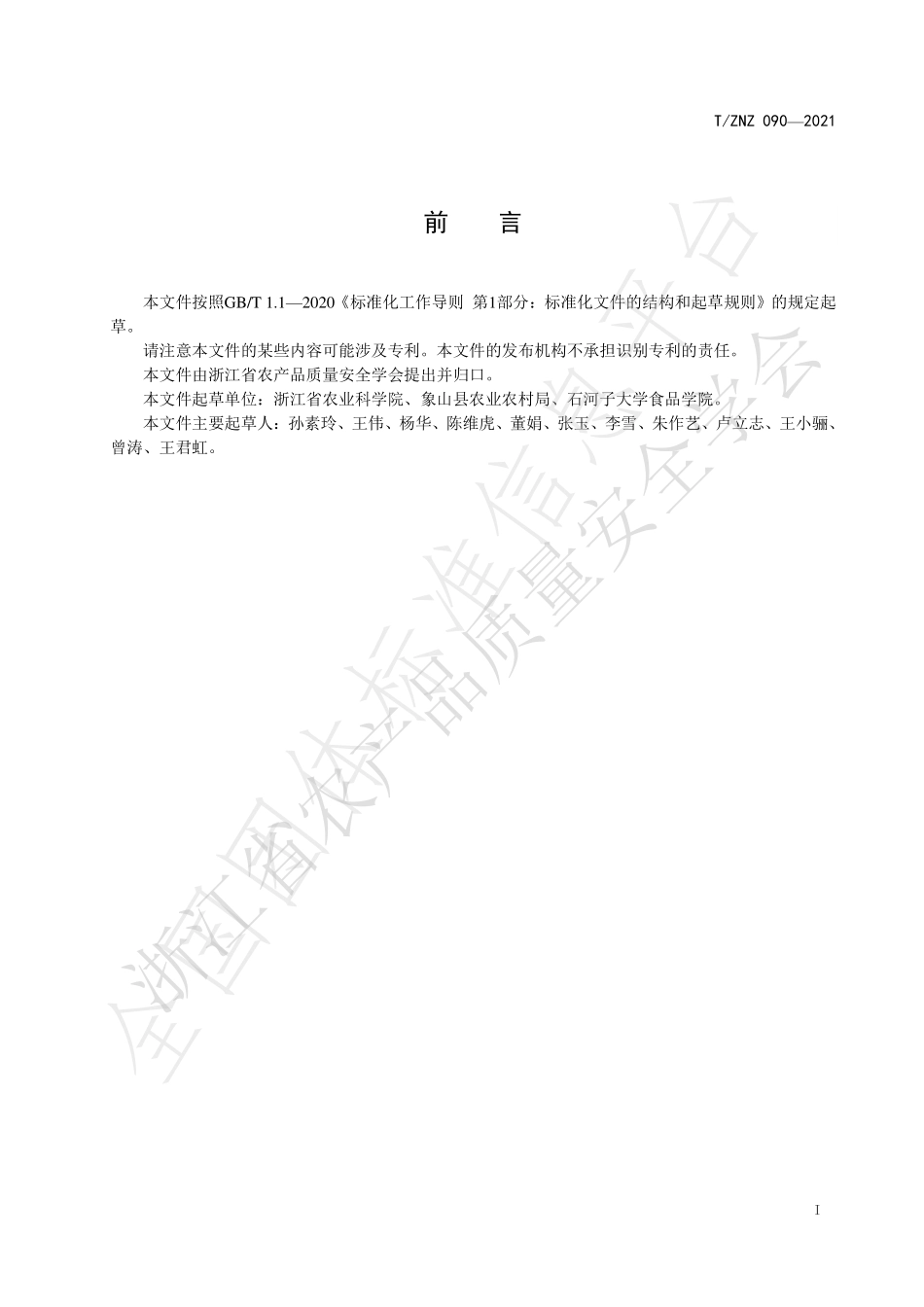 T/ZNZ 090—2021

前　言

本文件按照GB/T 1.1—2020《标准化工作导则 第1部分：标准化文件的结构和起草规则》的规定起草。

请注意本文件的某些内容可能涉及专利。本文件的发布机构不承担识别专利的责任。

本文件由浙江省农产品质量安全学会提出并归口。

本文件起草单位：浙江省农业科学院、象山县农业农村局、石河子大学食品学院。

本文件主要起草人：孙素玲、王伟、杨华、陈维虎、董娟、张玉、李雪、朱作艺、卢立志、王小骊、曾涛、王君虹。

全国团体标准信息平台
浙江省农产品质量安全学会

I